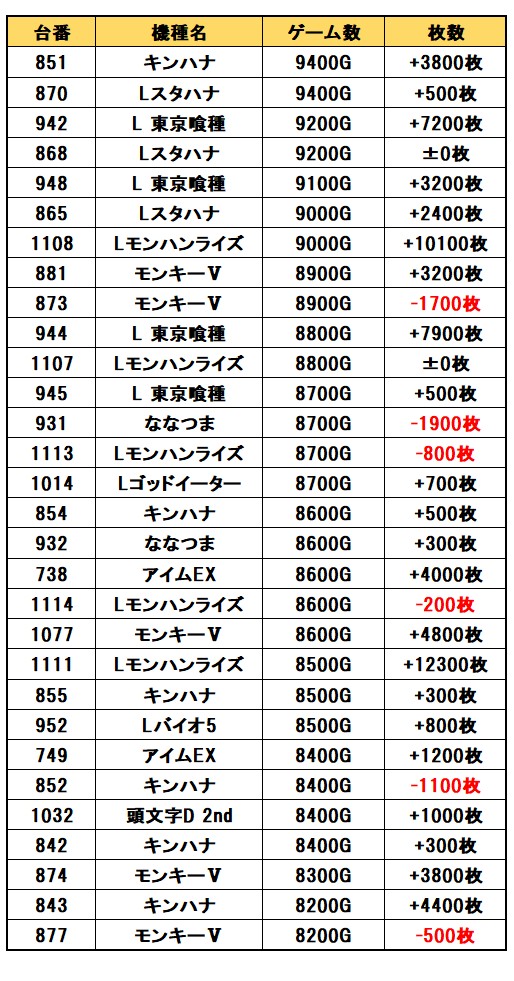 | 台番 | 機種名 | ゲーム数 | 枚数 |
|---|---|---|---|
| 851 | キンハナ | 9400G | +3800枚 |
| 870 | Lスタハナ | 9400G | +500枚 |
| 942 | L 東京喰種 | 9200G | +7200枚 |
| 868 | Lスタハナ | 9200G | ±0枚 |
| 948 | L 東京喰種 | 9100G | +3200枚 |
| 865 | Lスタハナ | 9000G | +2400枚 |
| 1108 | Lモンハンライズ | 9000G | +10100枚 |
| 881 | モンキーV | 8900G | +3200枚 |
| 873 | モンキーV | 8900G | -1700枚 |
| 944 | L 東京喰種 | 8800G | +7900枚 |
| 1107 | Lモンハンライズ | 8800G | ±0枚 |
| 945 | L 東京喰種 | 8700G | +500枚 |
| 931 | ななつま | 8700G | -1900枚 |
| 1113 | Lモンハンライズ | 8700G | -800枚 |
| 1014 | Lゴッドイーター | 8700G | +700枚 |
| 854 | キンハナ | 8600G | +500枚 |
| 932 | ななつま | 8600G | +300枚 |
| 738 | アイムEX | 8600G | +4000枚 |
| 1114 | Lモンハンライズ | 8600G | -200枚 |
| 1077 | モンキーV | 8600G | +4800枚 |
| 1111 | Lモンハンライズ | 8500G | +12300枚 |
| 855 | キンハナ | 8500G | +300枚 |
| 952 | Lバイオ5 | 8500G | +800枚 |
| 749 | アイムEX | 8400G | +1200枚 |
| 852 | キンハナ | 8400G | -1100枚 |
| 1032 | 頭文字D 2nd | 8400G | +1000枚 |
| 842 | キンハナ | 8400G | +300枚 |
| 874 | モンキーV | 8300G | +3800枚 |
| 843 | キンハナ | 8200G | +4400枚 |
| 877 | モンキーV | 8200G | -500枚 |